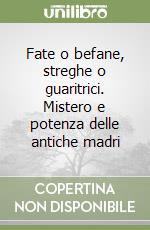 unilibro

Fate o befane, streghe o guaritrici. Mistero e potenza delle antiche madri

COPERTINA NON DISPONIBILE